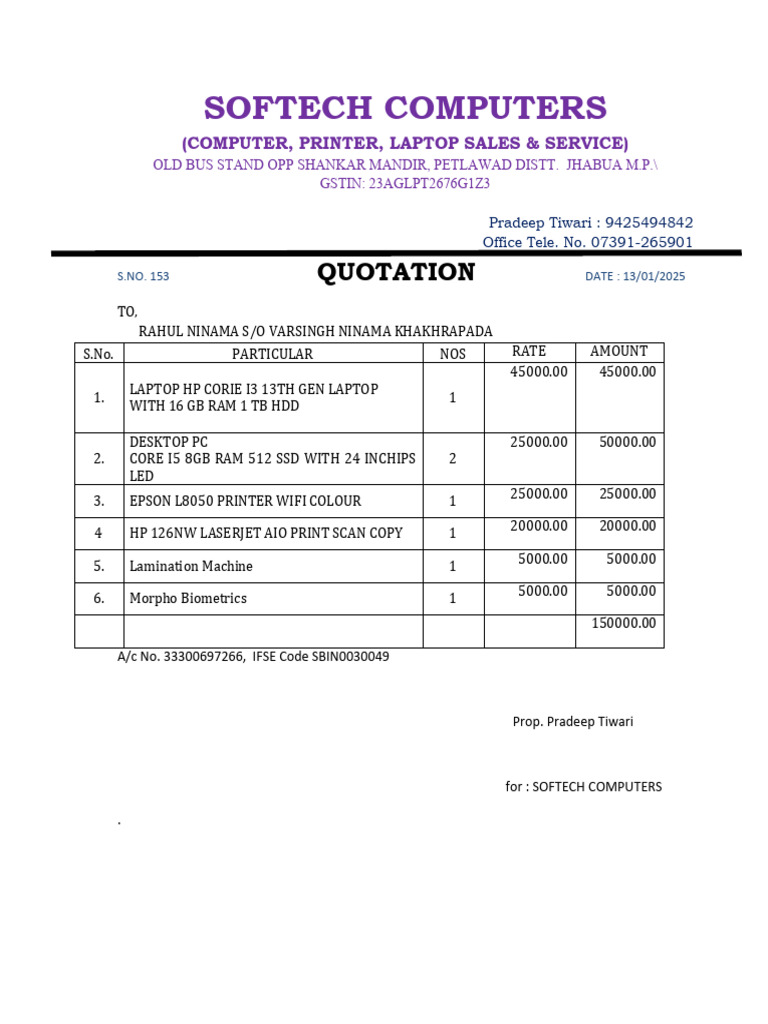 SOFTECH COMPUTERS
(COMPUTER, PRINTER, LAPTOP SALES & SERVICE)
OLD BUS STAND OPP SHANKAR MANDIR, PETLAWAD DISTT. JHABUA M.P.\
GSTIN: 23AGLPT2676G1Z3

Pradeep Tiwari : 9425494842
Office Tele. No. 07391-265901

S.NO. 153

QUOTATION

DATE : 13/01/2025

TO,
RAHUL NINAMA S/O VARSINGH NINAMA KHAKHRAPADA

| S.No. | PARTICULAR | NOS | RATE | AMOUNT |
|---|---|---|---|---|
| 1. | LAPTOP HP CORIE I3 13TH GEN LAPTOP WITH 16 GB RAM 1 TB HDD | 1 | 45000.00 | 45000.00 |
| 2. | DESKTOP PC CORE I5 8GB RAM 512 SSD WITH 24 INCHIPS LED | 2 | 25000.00 | 50000.00 |
| 3. | EPSON L8050 PRINTER WIFI COLOUR | 1 | 25000.00 | 25000.00 |
| 4 | HP 126NW LASERJET AIO PRINT SCAN COPY | 1 | 20000.00 | 20000.00 |
| 5. | Lamination Machine | 1 | 5000.00 | 5000.00 |
| 6. | Morpho Biometrics | 1 | 5000.00 | 5000.00 |
| | | | | 150000.00 |

A/c No. 33300697266, IFSE Code SBIN0030049

Prop. Pradeep Tiwari

for : SOFTECH COMPUTERS

.